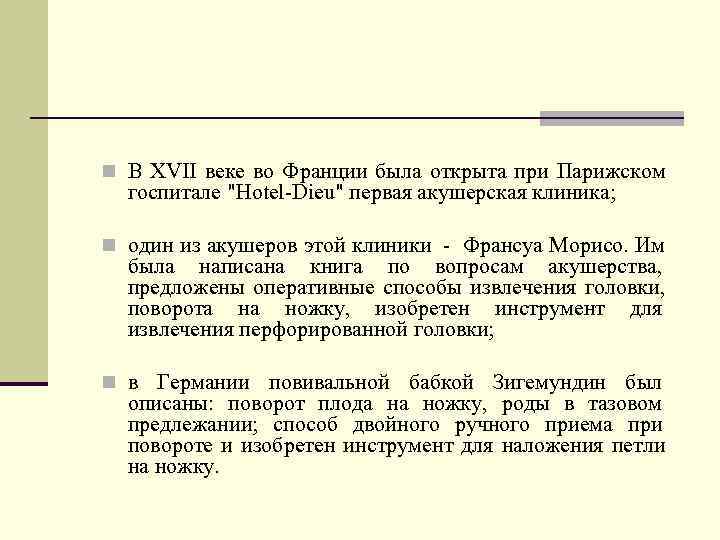 В XVII веке во Франции была открыта при Парижском госпитале "Hotel-Dieu" первая акушерская клиника;

один из акушеров этой клиники - Франсуа Морисо. Им была написана книга по вопросам акушерства, предложены оперативные способы извлечения головки, поворота на ножку, изобретен инструмент для извлечения перфорированной головки;

в Германии повивальной бабкой Зигемундин был описаны: поворот плода на ножку, роды в тазовом предлежании; способ двойного ручного приема при повороте и изобретен инструмент для наложения петли на ножку.